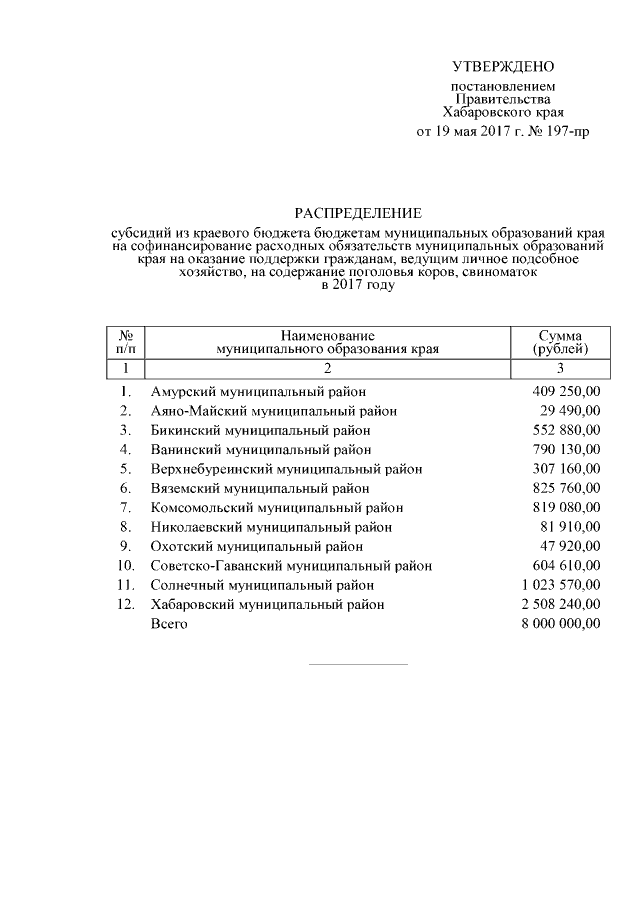 УТВЕРЖДЕНО

постановлением
Правительства
Хабаровского края
от 19 мая 2017 г. № 197-пр

РАСПРЕДЕЛЕНИЕ

субсидий из краевого бюджета бюджетам муниципальных образований края на софинансирование расходных обязательств муниципальных образований края на оказание поддержки гражданам, ведущим личное подсобное хозяйство, на содержание поголовья коров, свиноматок в 2017 году

| № п/п | Наименование муниципального образования края | Сумма (рублей) |
|---|---|---|
| 1 | 2 | 3 |
| 1. | Амурский муниципальный район | 409 250,00 |
| 2. | Аяно-Майский муниципальный район | 29 490,00 |
| 3. | Бикинский муниципальный район | 552 880,00 |
| 4. | Ванинский муниципальный район | 790 130,00 |
| 5. | Верхнебуреинский муниципальный район | 307 160,00 |
| 6. | Вяземский муниципальный район | 825 760,00 |
| 7. | Комсомольский муниципальный район | 819 080,00 |
| 8. | Николаевский муниципальный район | 81 910,00 |
| 9. | Охотский муниципальный район | 47 920,00 |
| 10. | Советско-Гаванский муниципальный район | 604 610,00 |
| 11. | Солнечный муниципальный район | 1 023 570,00 |
| 12. | Хабаровский муниципальный район | 2 508 240,00 |
| | Всего | 8 000 000,00 |